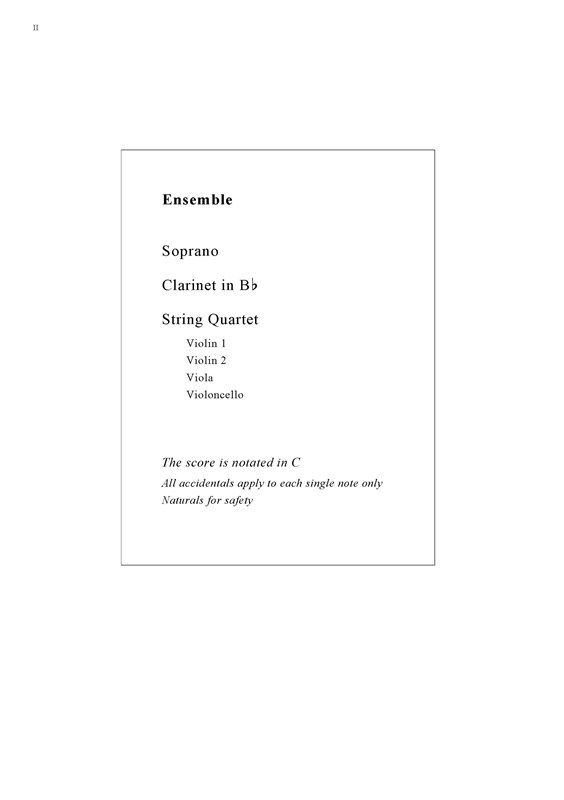 II

Ensemble

Soprano

Clarinet in B♭

String Quartet

Violin 1
Violin 2
Viola
Violoncello

The score is notated in C

All accidentals apply to each single note only
Naturals for safety